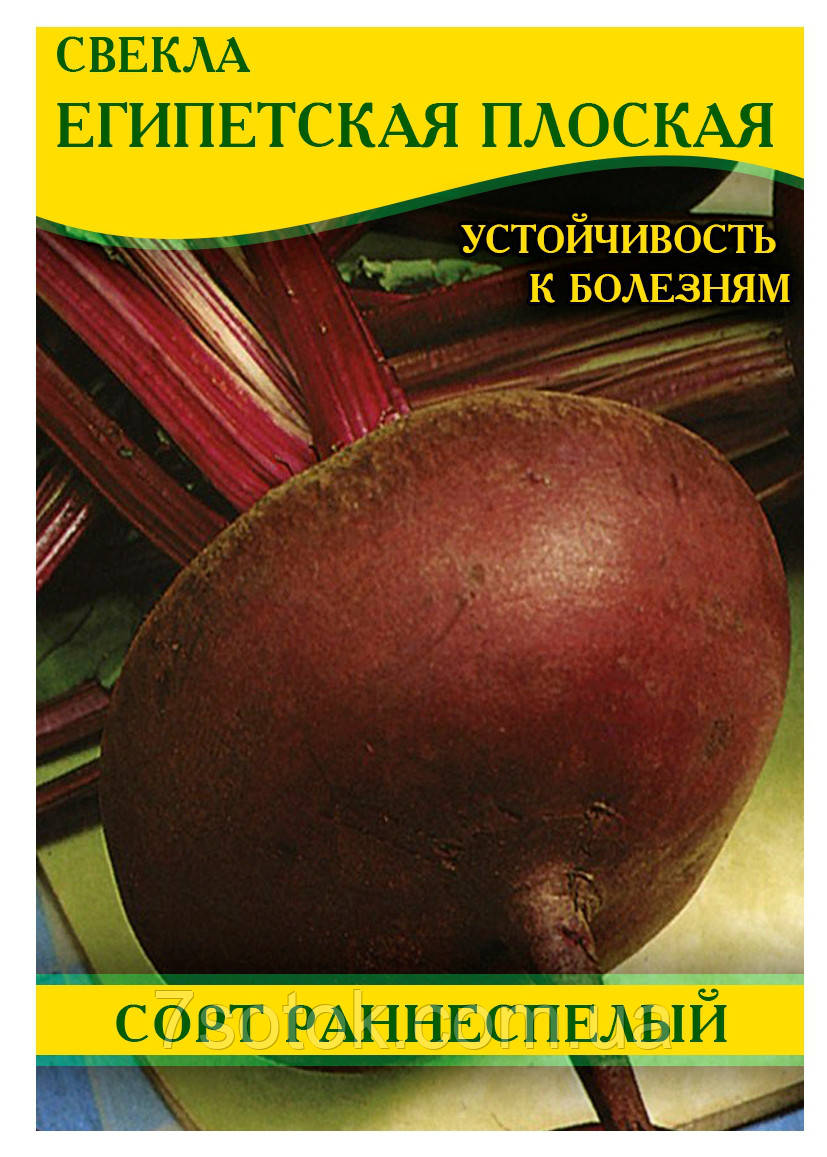 СВЕКЛА
ЕГИПЕТСКАЯ ПЛОСКАЯ

УСТОЙЧИВОСТЬ
К БОЛЕЗНЯМ

СОРТ РАННЕСПЕЛЫЙ

7sotok.com.ua